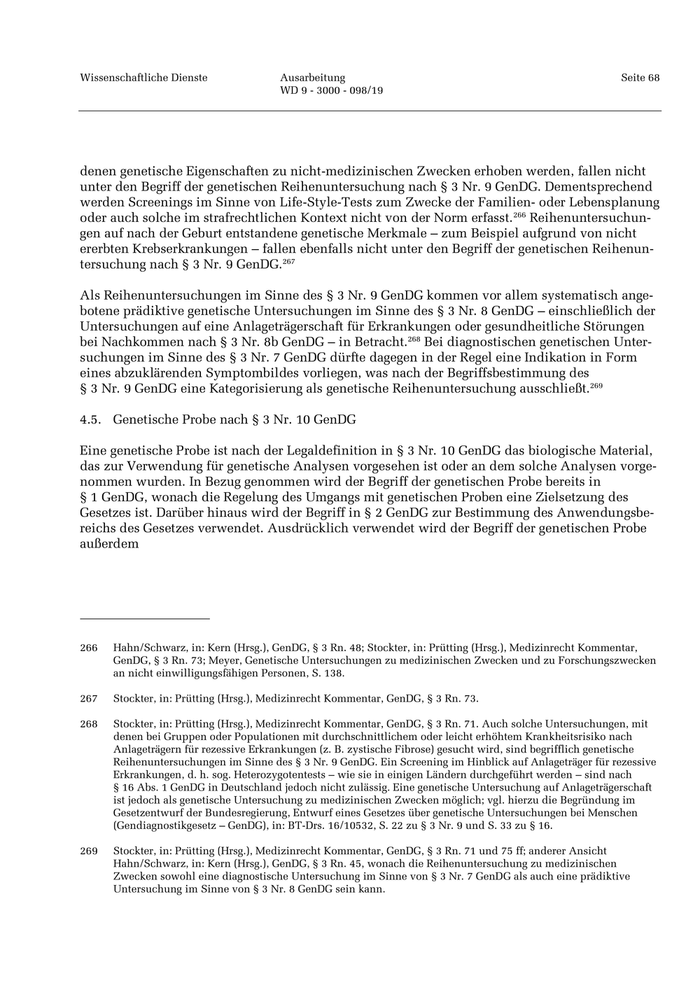 Wissenschaftliche Dienste

Ausarbeitung
WD 9 - 3000 - 098/19

Seite 68

denen genetische Eigenschaften zu nicht-medizinischen Zwecken erhoben werden, fallen nicht unter den Begriff der genetischen Reihenuntersuchung nach § 3 Nr. 9 GenDG. Dementsprechend werden Screenings im Sinne von Life-Style-Tests zum Zwecke der Familien- oder Lebensplanung oder auch solche im strafrechtlichen Kontext nicht von der Norm erfasst.$^{266}$ Reihenuntersuchungen auf nach der Geburt entstandene genetische Merkmale – zum Beispiel aufgrund von nicht ererbten Krebserkrankungen – fallen ebenfalls nicht unter den Begriff der genetischen Reihenuntersuchung nach § 3 Nr. 9 GenDG.$^{267}$

Als Reihenuntersuchungen im Sinne des § 3 Nr. 9 GenDG kommen vor allem systematisch angebotene prädiktive genetische Untersuchungen im Sinne des § 3 Nr. 8 GenDG – einschließlich der Untersuchungen auf eine Anlageträgerschaft für Erkrankungen oder gesundheitliche Störungen bei Nachkommen nach § 3 Nr. 8b GenDG – in Betracht.$^{268}$ Bei diagnostischen genetischen Untersuchungen im Sinne des § 3 Nr. 7 GenDG dürfte dagegen in der Regel eine Indikation in Form eines abzuklärenden Symptombildes vorliegen, was nach der Begriffsbestimmung des § 3 Nr. 9 GenDG eine Kategorisierung als genetische Reihenuntersuchung ausschließt.$^{269}$

4.5. Genetische Probe nach § 3 Nr. 10 GenDG

Eine genetische Probe ist nach der Legaldefinition in § 3 Nr. 10 GenDG das biologische Material, das zur Verwendung für genetische Analysen vorgesehen ist oder an dem solche Analysen vorgenommen wurden. In Bezug genommen wird der Begriff der genetischen Probe bereits in § 1 GenDG, wonach die Regelung des Umgangs mit genetischen Proben eine Zielsetzung des Gesetzes ist. Darüber hinaus wird der Begriff in § 2 GenDG zur Bestimmung des Anwendungsbereichs des Gesetzes verwendet. Ausdrücklich verwendet wird der Begriff der genetischen Probe außerdem

266 Hahn/Schwarz, in: Kern (Hrsg.), GenDG, § 3 Rn. 48; Stockter, in: Prütting (Hrsg.), Medizinrecht Kommentar, GenDG, § 3 Rn. 73; Meyer, Genetische Untersuchungen zu medizinischen Zwecken und zu Forschungszwecken an nicht einwilligungsfähigen Personen, S. 138.

267 Stockter, in: Prütting (Hrsg.), Medizinrecht Kommentar, GenDG, § 3 Rn. 73.

268 Stockter, in: Prütting (Hrsg.), Medizinrecht Kommentar, GenDG, § 3 Rn. 71. Auch solche Untersuchungen, mit denen bei Gruppen oder Populationen mit durchschnittlichem oder leicht erhöhtem Krankheitsrisiko nach Anlageträgern für rezessive Erkrankungen (z. B. zystische Fibrose) gesucht wird, sind begrifflich genetische Reihenuntersuchungen im Sinne des § 3 Nr. 9 GenDG. Ein Screening im Hinblick auf Anlageträger für rezessive Erkrankungen, d. h. sog. Heterozygotentests – wie sie in einigen Ländern durchgeführt werden – sind nach § 16 Abs. 1 GenDG in Deutschland jedoch nicht zulässig. Eine genetische Untersuchung auf Anlageträgerschaft ist jedoch als genetische Untersuchung zu medizinischen Zwecken möglich; vgl. hierzu die Begründung im Gesetzentwurf der Bundesregierung, Entwurf eines Gesetzes über genetische Untersuchungen bei Menschen (Gendiagnostikgesetz – GenDG), in: BT-Drs. 16/10532, S. 22 zu § 3 Nr. 9 und S. 33 zu § 16.

269 Stockter, in: Prütting (Hrsg.), Medizinrecht Kommentar, GenDG, § 3 Rn. 71 und 75 ff; anderer Ansicht Hahn/Schwarz, in: Kern (Hrsg.), GenDG, § 3 Rn. 45, wonach die Reihenuntersuchung zu medizinischen Zwecken sowohl eine diagnostische Untersuchung im Sinne von § 3 Nr. 7 GenDG als auch eine prädiktive Untersuchung im Sinne von § 3 Nr. 8 GenDG sein kann.